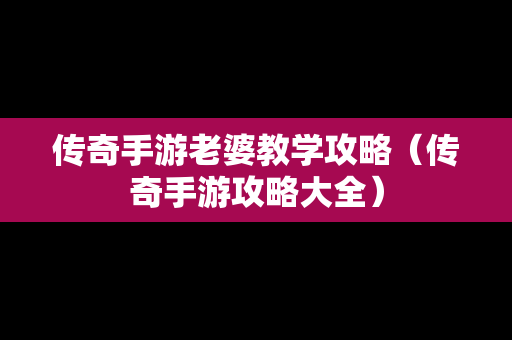 传奇手游老婆教学攻略（传奇手游攻略大全）